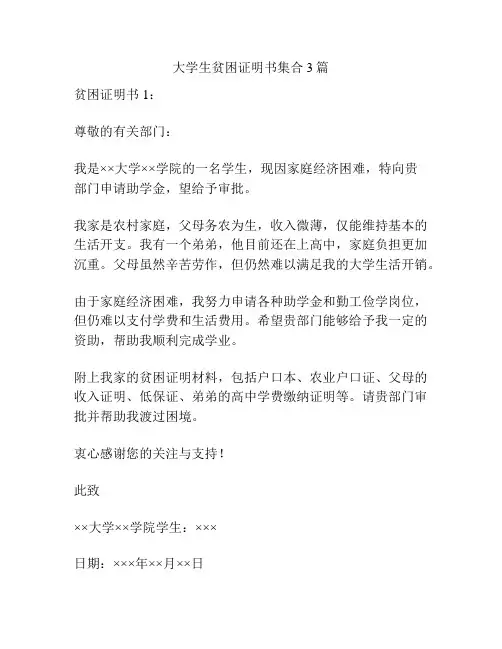 大学生贫困证明书集合3篇

贫困证明书1：

尊敬的有关部门：

我是××大学××学院的一名学生，现因家庭经济困难，特向贵部门申请助学金，望给予审批。

我家是农村家庭，父母务农为生，收入微薄，仅能维持基本的生活开支。我有一个弟弟，他目前还在上高中，家庭负担更加沉重。父母虽然辛苦劳作，但仍然难以满足我的大学生活开销。

由于家庭经济困难，我努力申请各种助学金和勤工俭学岗位，但仍难以支付学费和生活费用。希望贵部门能够给予我一定的资助，帮助我顺利完成学业。

附上我家的贫困证明材料，包括户口本、农业户口证、父母的收入证明、低保证、弟弟的高中学费缴纳证明等。请贵部门审批并帮助我渡过困境。

衷心感谢您的关注与支持！

此致

××大学××学院学生：×××

日期：×××年××月××日